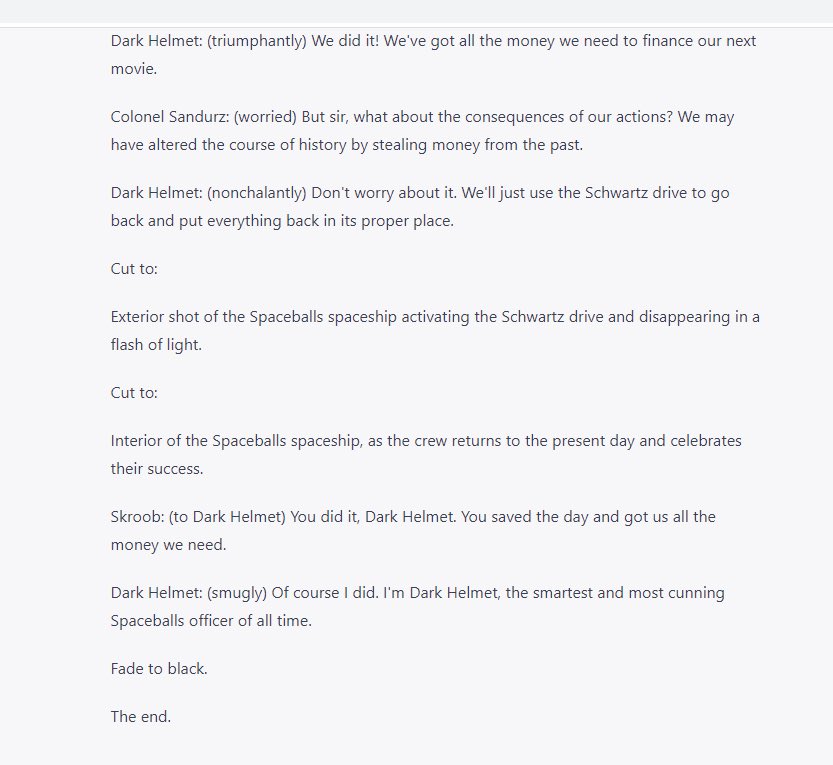 Dark Helmet: (triumphantly) We did it! We've got all the money we need to finance our next movie.

Colonel Sandurz: (worried) But sir, what about the consequences of our actions? We may have altered the course of history by stealing money from the past.

Dark Helmet: (nonchalantly) Don't worry about it. We'll just use the Schwartz drive to go back and put everything back in its proper place.

Cut to:

Exterior shot of the Spaceballs spaceship activating the Schwartz drive and disappearing in a flash of light.

Cut to:

Interior of the Spaceballs spaceship, as the crew returns to the present day and celebrates their success.

Skroob: (to Dark Helmet) You did it, Dark Helmet. You saved the day and got us all the money we need.

Dark Helmet: (smugly) Of course I did. I'm Dark Helmet, the smartest and most cunning Spaceballs officer of all time.

Fade to black.

The end.